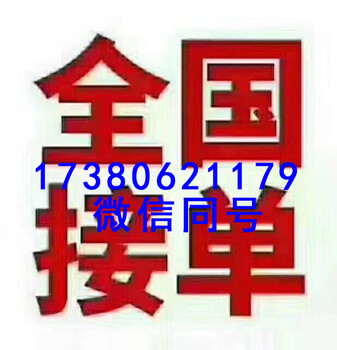 全国
17380621179
微信同号
接单